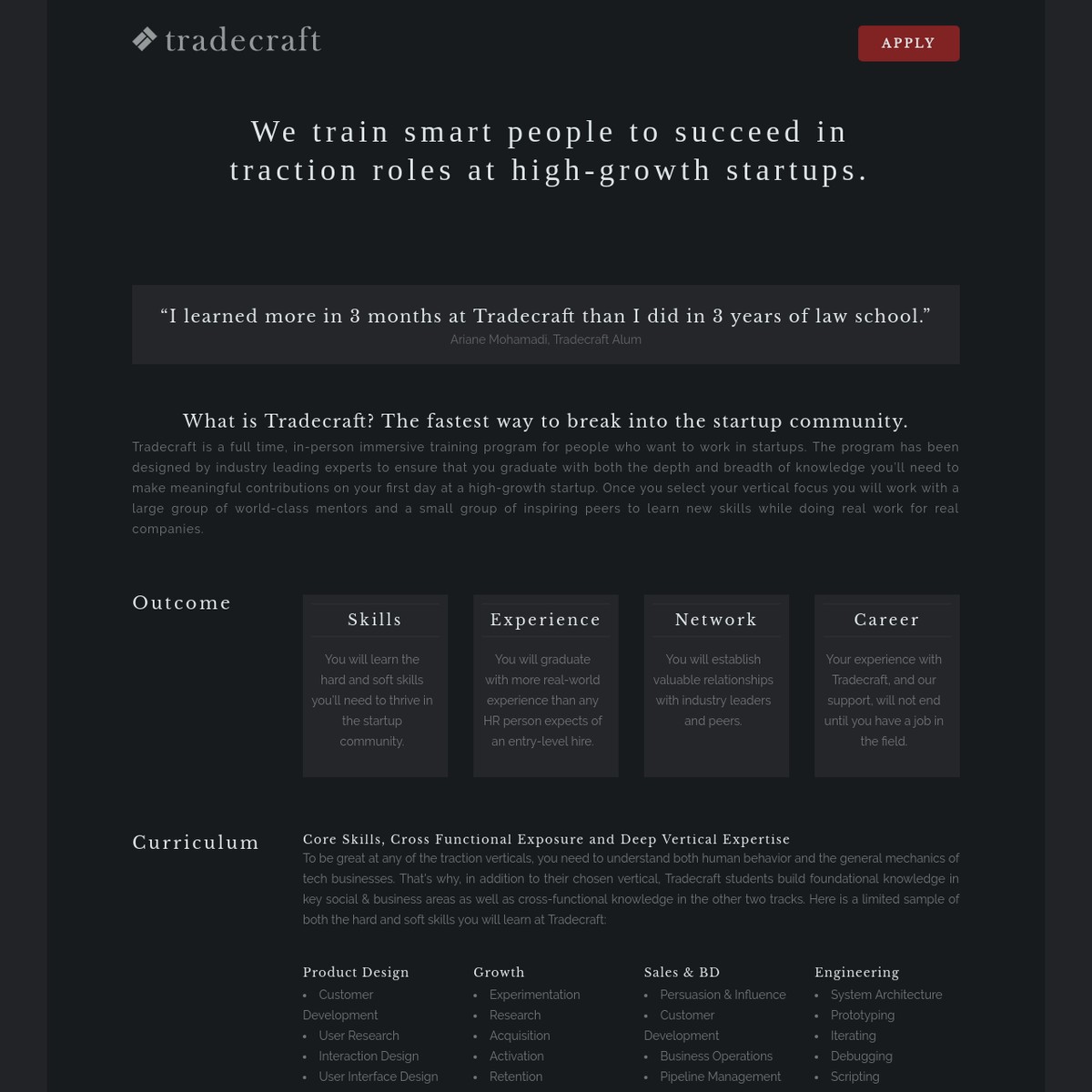 tradecraft

APPLY

We train smart people to succeed in traction roles at high-growth startups.

“I learned more in 3 months at Tradecraft than I did in 3 years of law school.”
Ariane Mohamadi, Tradecraft Alum

What is Tradecraft? The fastest way to break into the startup community.

Tradecraft is a full time, in-person immersive training program for people who want to work in startups. The program has been designed by industry leading experts to ensure that you graduate with both the depth and breadth of knowledge you'll need to make meaningful contributions on your first day at a high-growth startup. Once you select your vertical focus you will work with a large group of world-class mentors and a small group of inspiring peers to learn new skills while doing real work for real companies.

Outcome

Skills
You will learn the hard and soft skills you'll need to thrive in the startup community.

Experience
You will graduate with more real-world experience than any HR person expects of an entry-level hire.

Network
You will establish valuable relationships with industry leaders and peers.

Career
Your experience with Tradecraft, and our support, will not end until you have a job in the field.

Curriculum

Core Skills, Cross Functional Exposure and Deep Vertical Expertise

To be great at any of the traction verticals, you need to understand both human behavior and the general mechanics of tech businesses. That's why, in addition to their chosen vertical, Tradecraft students build foundational knowledge in key social & business areas as well as cross-functional knowledge in the other two tracks. Here is a limited sample of both the hard and soft skills you will learn at Tradecraft:

Product Design
- Customer Development
- User Research
- Interaction Design
- User Interface Design

Growth
- Experimentation
- Research
- Acquisition
- Activation
- Retention

Sales & BD
- Persuasion & Influence
- Customer Development
- Business Operations
- Pipeline Management

Engineering
- System Architecture
- Prototyping
- Iterating
- Debugging
- Scripting